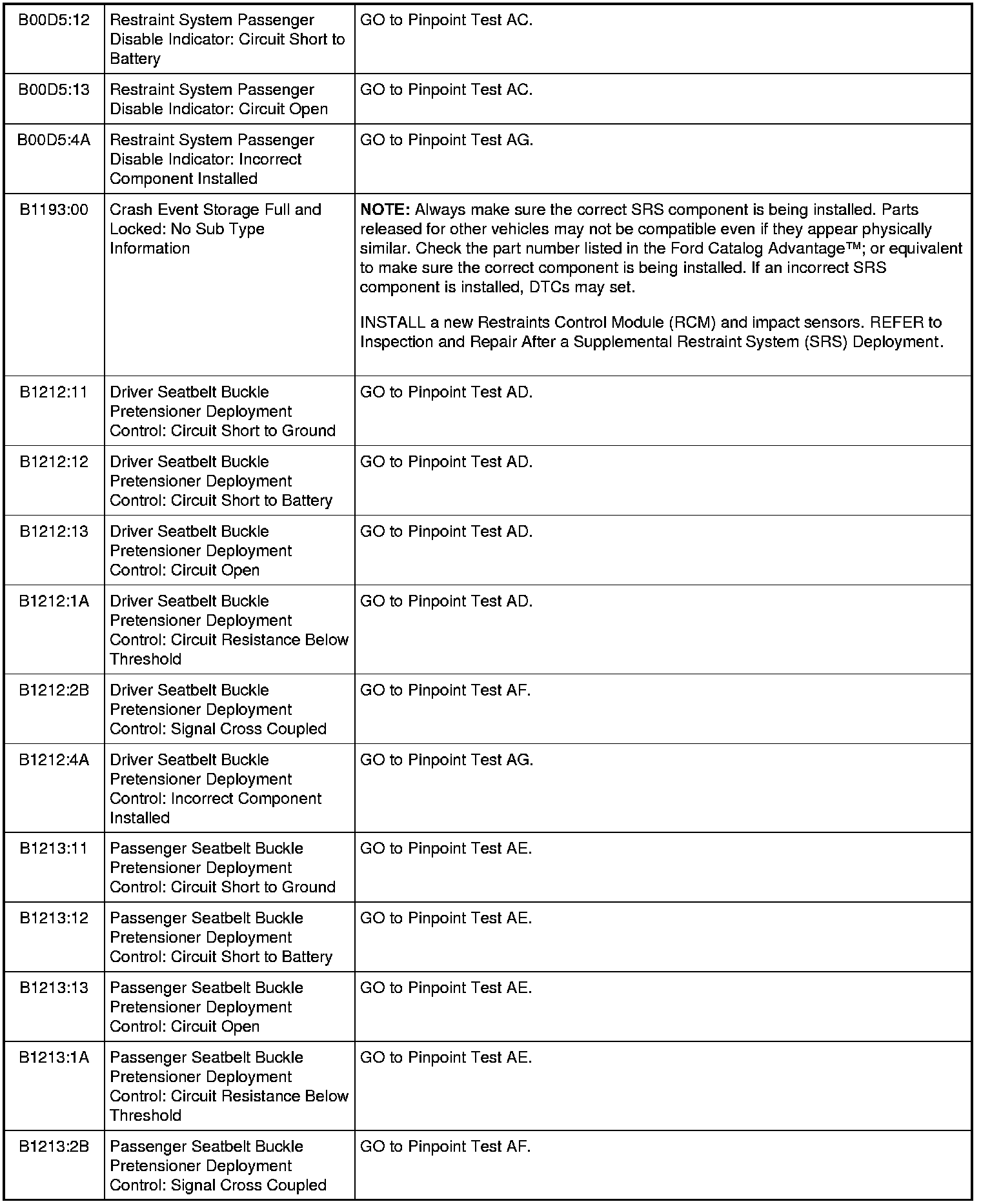 | | | |
|---|---|---|
| B00D5:12 | Restraint System Passenger Disable Indicator: Circuit Short to Battery | GO to Pinpoint Test AC. |
| B00D5:13 | Restraint System Passenger Disable Indicator: Circuit Open | GO to Pinpoint Test AC. |
| B00D5:4A | Restraint System Passenger Disable Indicator: Incorrect Component Installed | GO to Pinpoint Test AG. |
| B1193:00 | Crash Event Storage Full and Locked: No Sub Type Information | **NOTE:** Always make sure the correct SRS component is being installed. Parts released for other vehicles may not be compatible even if they appear physically similar. Check the part number listed in the Ford Catalog Advantage™; or equivalent to make sure the correct component is being installed. If an incorrect SRS component is installed, DTCs may set. INSTALL a new Restraints Control Module (RCM) and impact sensors. REFER to Inspection and Repair After a Supplemental Restraint System (SRS) Deployment. |
| B1212:11 | Driver Seatbelt Buckle Pretensioner Deployment Control: Circuit Short to Ground | GO to Pinpoint Test AD. |
| B1212:12 | Driver Seatbelt Buckle Pretensioner Deployment Control: Circuit Short to Battery | GO to Pinpoint Test AD. |
| B1212:13 | Driver Seatbelt Buckle Pretensioner Deployment Control: Circuit Open | GO to Pinpoint Test AD. |
| B1212:1A | Driver Seatbelt Buckle Pretensioner Deployment Control: Circuit Resistance Below Threshold | GO to Pinpoint Test AD. |
| B1212:2B | Driver Seatbelt Buckle Pretensioner Deployment Control: Signal Cross Coupled | GO to Pinpoint Test AF. |
| B1212:4A | Driver Seatbelt Buckle Pretensioner Deployment Control: Incorrect Component Installed | GO to Pinpoint Test AG. |
| B1213:11 | Passenger Seatbelt Buckle Pretensioner Deployment Control: Circuit Short to Ground | GO to Pinpoint Test AE. |
| B1213:12 | Passenger Seatbelt Buckle Pretensioner Deployment Control: Circuit Short to Battery | GO to Pinpoint Test AE. |
| B1213:13 | Passenger Seatbelt Buckle Pretensioner Deployment Control: Circuit Open | GO to Pinpoint Test AE. |
| B1213:1A | Passenger Seatbelt Buckle Pretensioner Deployment Control: Circuit Resistance Below Threshold | GO to Pinpoint Test AE. |
| B1213:2B | Passenger Seatbelt Buckle Pretensioner Deployment Control: Signal Cross Coupled | GO to Pinpoint Test AF. |